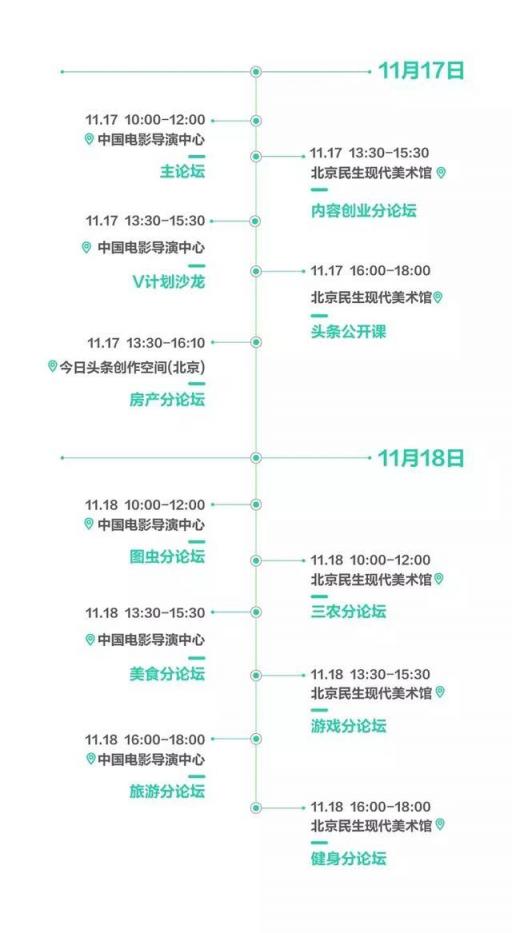 11月17日

11.17 10:00-12:00
中国电影导演中心
主论坛

11.17 13:30-15:30
北京民生现代美术馆
内容创业分论坛

11.17 13:30-15:30
中国电影导演中心
V计划沙龙

11.17 16:00-18:00
北京民生现代美术馆
头条公开课

11.17 13:30-16:10
今日头条创作空间(北京)
房产分论坛

11月18日

11.18 10:00-12:00
中国电影导演中心
图虫分论坛

11.18 10:00-12:00
北京民生现代美术馆
三农分论坛

11.18 13:30-15:30
中国电影导演中心
美食分论坛

11.18 13:30-15:30
北京民生现代美术馆
游戏分论坛

11.18 16:00-18:00
中国电影导演中心
旅游分论坛

11.18 16:00-18:00
北京民生现代美术馆
健身分论坛